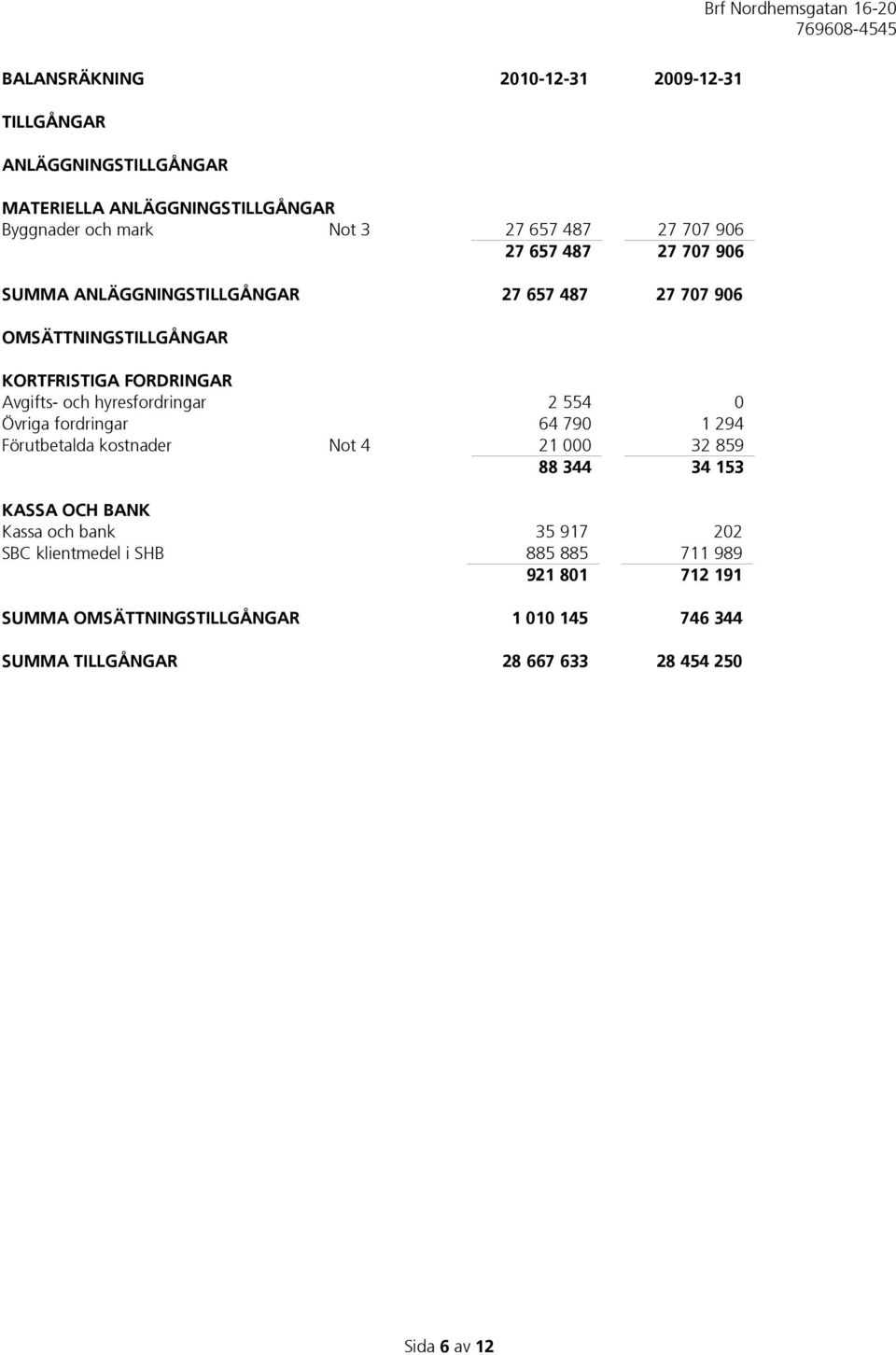 Brf Nordhemsgatan 16-20
769608-4545

| BALANSRÄKNING | | 2010-12-31 | 2009-12-31 |
|---|---|---|---|
| TILLGÅNGAR | | | |
| ANLÄGGNINGSTILLGÅNGAR | | | |
| MATERIELLA ANLÄGGNINGSTILLGÅNGAR | | | |
| Byggnader och mark | Not 3 | 27 657 487 | 27 707 906 |
| | | 27 657 487 | 27 707 906 |
| SUMMA ANLÄGGNINGSTILLGÅNGAR | | 27 657 487 | 27 707 906 |
| OMSÄTTNINGSTILLGÅNGAR | | | |
| KORTFRISTIGA FORDRINGAR | | | |
| Avgifts- och hyresfordringar | | 2 554 | 0 |
| Övriga fordringar | | 64 790 | 1 294 |
| Förutbetalda kostnader | Not 4 | 21 000 | 32 859 |
| | | 88 344 | 34 153 |
| KASSA OCH BANK | | | |
| Kassa och bank | | 35 917 | 202 |
| SBC klientmedel i SHB | | 885 885 | 711 989 |
| | | 921 801 | 712 191 |
| SUMMA OMSÄTTNINGSTILLGÅNGAR | | 1 010 145 | 746 344 |
| SUMMA TILLGÅNGAR | | 28 667 633 | 28 454 250 |

Sida 6 av 12